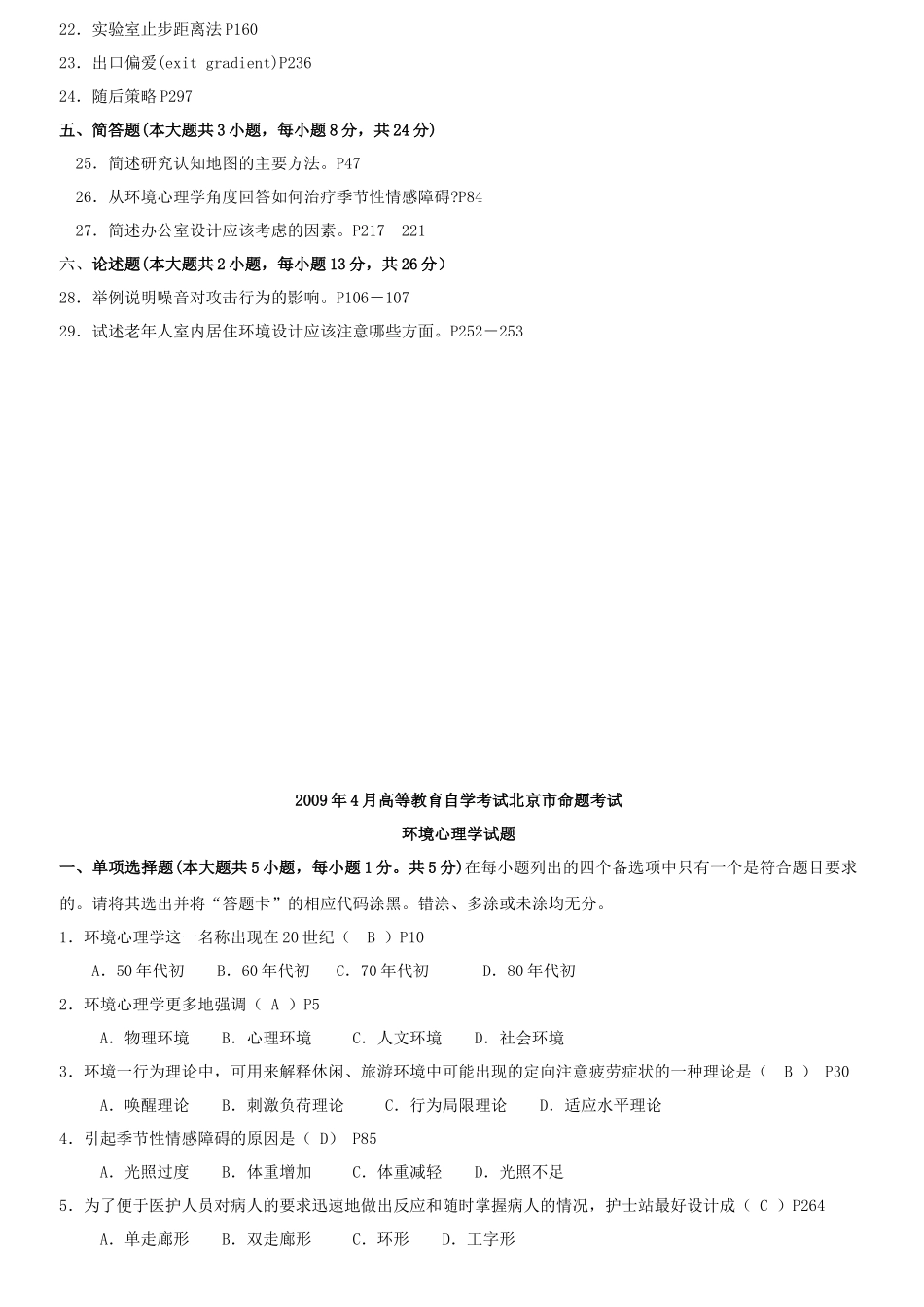 22．实验室止步距离法 P160

23．出口偏爱(exit gradient)P236

24．随后策略 P297

五、简答题(本大题共 3 小题，每小题 8 分，共 24 分)

25．简述研究认知地图的主要方法。P47

26．从环境心理学角度回答如何治疗季节性情感障碍?P84

27．简述办公室设计应该考虑的因素。P217－221

六、论述题(本大题共 2 小题，每小题 13 分，共 26 分)

28．举例说明噪音对攻击行为的影响。P106－107

29．试述老年人室内居住环境设计应该注意哪些方面。P252－253

2009 年 4 月高等教育自学考试北京市命题考试

环境心理学试题

一、单项选择题(本大题共 5 小题，每小题 1 分。共 5 分)在每小题列出的四个备选项中只有一个是符合题目要求的。请将其选出并将“答题卡”的相应代码涂黑。错涂、多涂或未涂均无分。

1．环境心理学这一名称出现在 20 世纪（ B ）P10

A．50 年代初　B．60 年代初　C．70 年代初　D．80 年代初

2．环境心理学更多地强调（ A ）P5

A．物理环境　B．心理环境　C．人文环境　D．社会环境

3．环境一行为理论中，可用来解释休闲、旅游环境中可能出现的定向注意疲劳症状的一种理论是（ B ） P30

A．唤醒理论　B．刺激负荷理论　C．行为局限理论　D．适应水平理论

4．引起季节性情感障碍的原因是（ D） P85

A．光照过度　B．体重增加　C．体重减轻　D．光照不足

5．为了便于医护人员对病人的要求迅速地做出反应和随时掌握病人的情况，护士站最好设计成（ C ）P264

A．单走廊形　B．双走廊形　C．环形　D．工字形